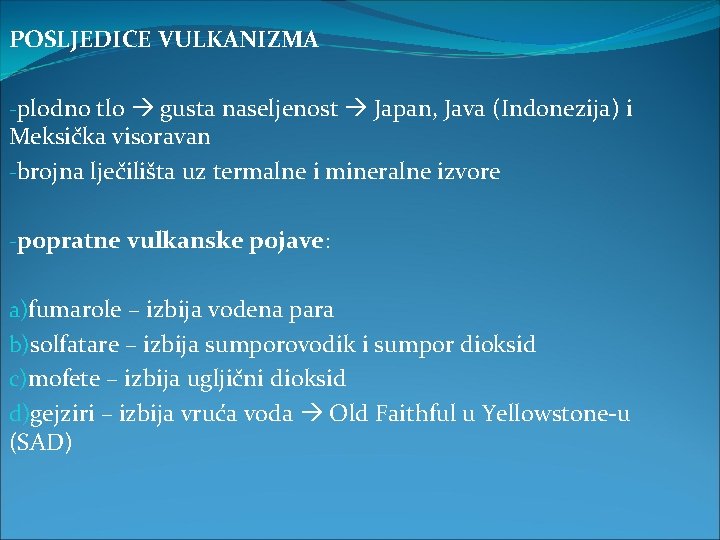 POSLJEDICE VULKANIZMA

-plodno tlo → gusta naseljenost → Japan, Java (Indonezija) i Meksička visoravan
-brojna lječilišta uz termalne i mineralne izvore

-popratne vulkanske pojave:

a)fumarole – izbija vodena para
b)solfatare – izbija sumporovodik i sumpor dioksid
c)mofete – izbija ugljični dioksid
d)gejziri – izbija vruća voda → Old Faithful u Yellowstone-u (SAD)